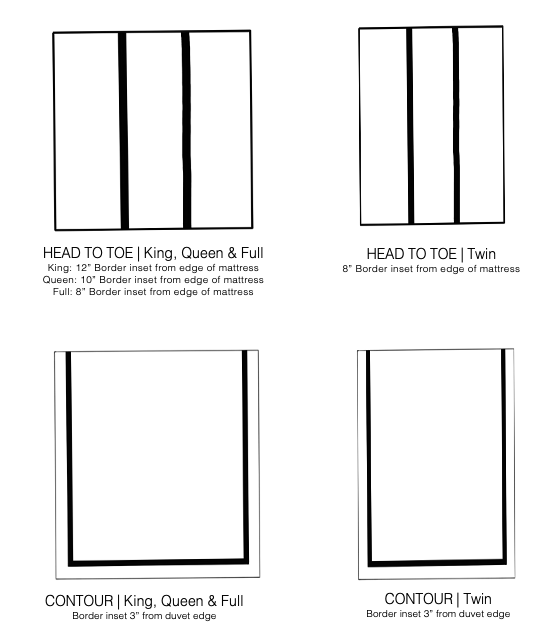 HEAD TO TOE | King, Queen & Full
King: 12" Border inset from edge of mattress
Queen: 10" Border inset from edge of mattress
Full: 8" Border inset from edge of mattress

HEAD TO TOE | Twin
8" Border inset from edge of mattress

CONTOUR | King, Queen & Full
Border inset 3" from duvet edge

CONTOUR | Twin
Border inset 3" from duvet edge